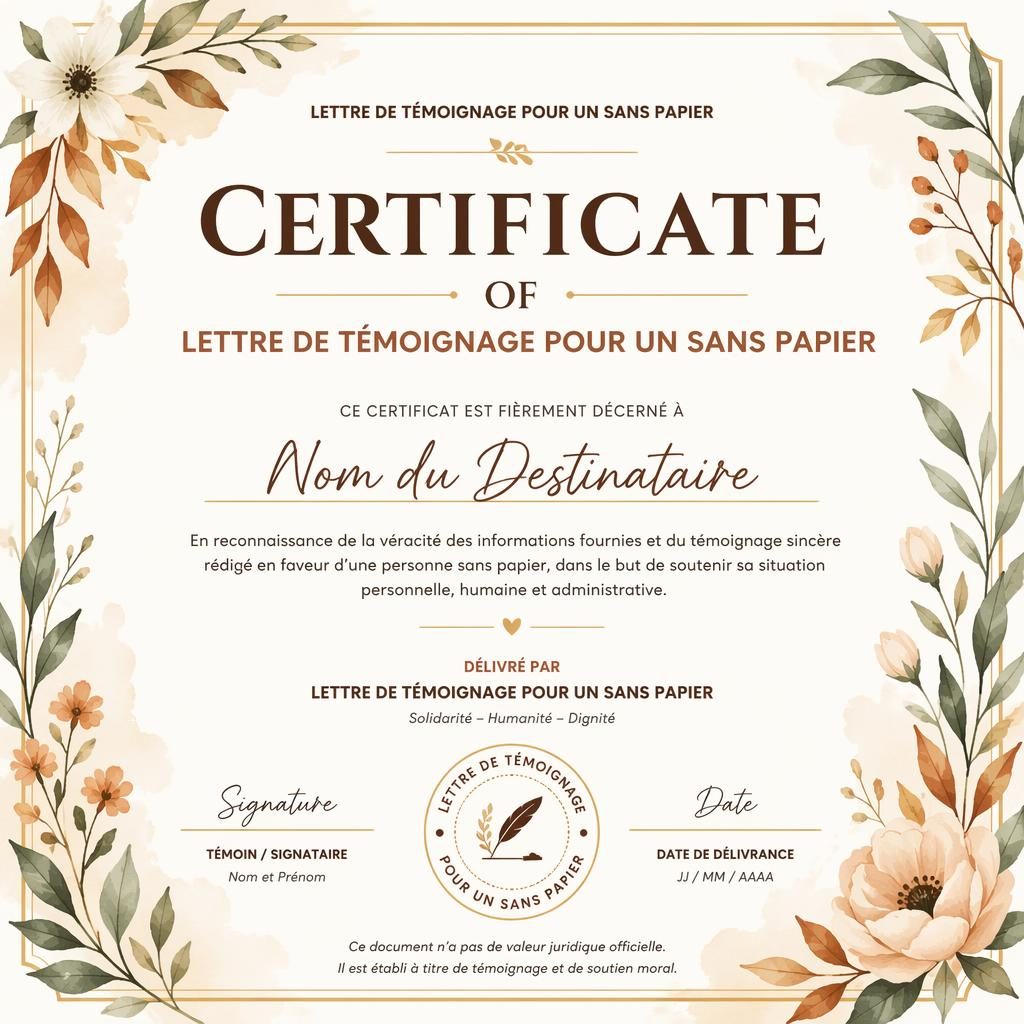 LETTRE DE TÉMOIGNAGE POUR UN SANS PAPIER

CERTIFICATE

OF

LETTRE DE TÉMOIGNAGE POUR UN SANS PAPIER

CE CERTIFICAT EST FIÈREMENT DÉCERNÉ À

Nom du Destinataire

En reconnaissance de la véracité des informations fournies et du témoignage sincère rédigé en faveur d'une personne sans papier, dans le but de soutenir sa situation personnelle, humaine et administrative.

DÉLIVRÉ PAR

LETTRE DE TÉMOIGNAGE POUR UN SANS PAPIER

Solidarité – Humanité – Dignité

Signature

TÉMOIN / SIGNATAIRE

Nom et Prénom

LETTRE DE TÉMOIGNAGE POUR UN SANS PAPIER

Date

DATE DE DÉLIVRANCE

JJ / MM / AAAA

Ce document n'a pas de valeur juridique officielle. Il est établi à titre de témoignage et de soutien moral.